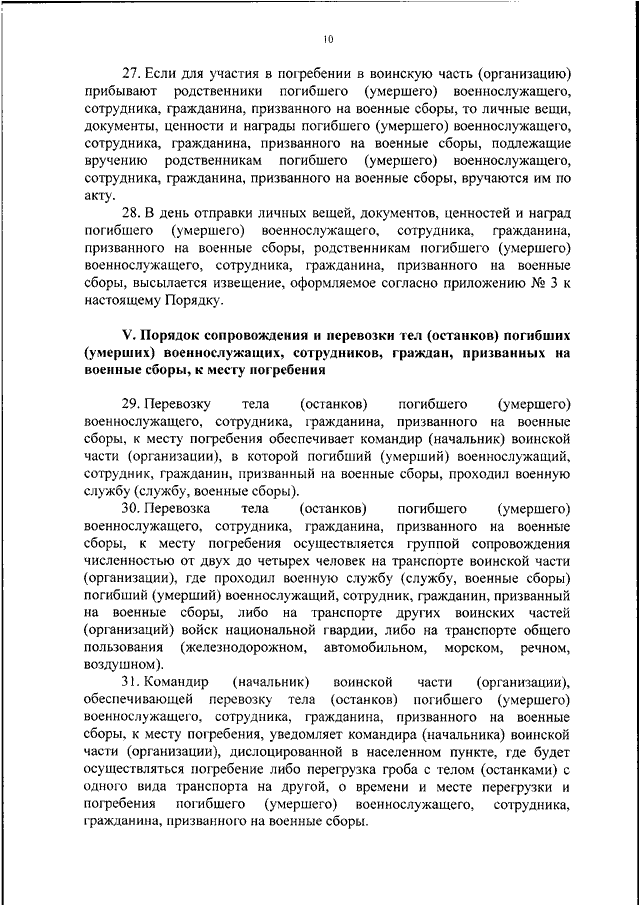 10

27. Если для участия в погребении в воинскую часть (организацию) прибывают родственники погибшего (умершего) военнослужащего, сотрудника, гражданина, призванного на военные сборы, то личные вещи, документы, ценности и награды погибшего (умершего) военнослужащего, сотрудника, гражданина, призванного на военные сборы, подлежащие вручению родственникам погибшего (умершего) военнослужащего, сотрудника, гражданина, призванного на военные сборы, вручаются им по акту.

28. В день отправки личных вещей, документов, ценностей и наград погибшего (умершего) военнослужащего, сотрудника, гражданина, призванного на военные сборы, родственникам погибшего (умершего) военнослужащего, сотрудника, гражданина, призванного на военные сборы, высылается извещение, оформляемое согласно приложению № 3 к настоящему Порядку.

V. Порядок сопровождения и перевозки тел (останков) погибших (умерших) военнослужащих, сотрудников, граждан, призванных на военные сборы, к месту погребения

29. Перевозку тела (останков) погибшего (умершего) военнослужащего, сотрудника, гражданина, призванного на военные сборы, к месту погребения обеспечивает командир (начальник) воинской части (организации), в которой погибший (умерший) военнослужащий, сотрудник, гражданин, призванный на военные сборы, проходил военную службу (службу, военные сборы).

30. Перевозка тела (останков) погибшего (умершего) военнослужащего, сотрудника, гражданина, призванного на военные сборы, к месту погребения осуществляется группой сопровождения численностью от двух до четырех человек на транспорте воинской части (организации), где проходил военную службу (службу, военные сборы) погибший (умерший) военнослужащий, сотрудник, гражданин, призванный на военные сборы, либо на транспорте других воинских частей (организаций) войск национальной гвардии, либо на транспорте общего пользования (железнодорожном, автомобильном, морском, речном, воздушном).

31. Командир (начальник) воинской части (организации), обеспечивающей перевозку тела (останков) погибшего (умершего) военнослужащего, сотрудника, гражданина, призванного на военные сборы, к месту погребения, уведомляет командира (начальника) воинской части (организации), дислоцированной в населенном пункте, где будет осуществляться погребение либо перегрузка гроба с телом (останками) с одного вида транспорта на другой, о времени и месте перегрузки и погребения погибшего (умершего) военнослужащего, сотрудника, гражданина, призванного на военные сборы.